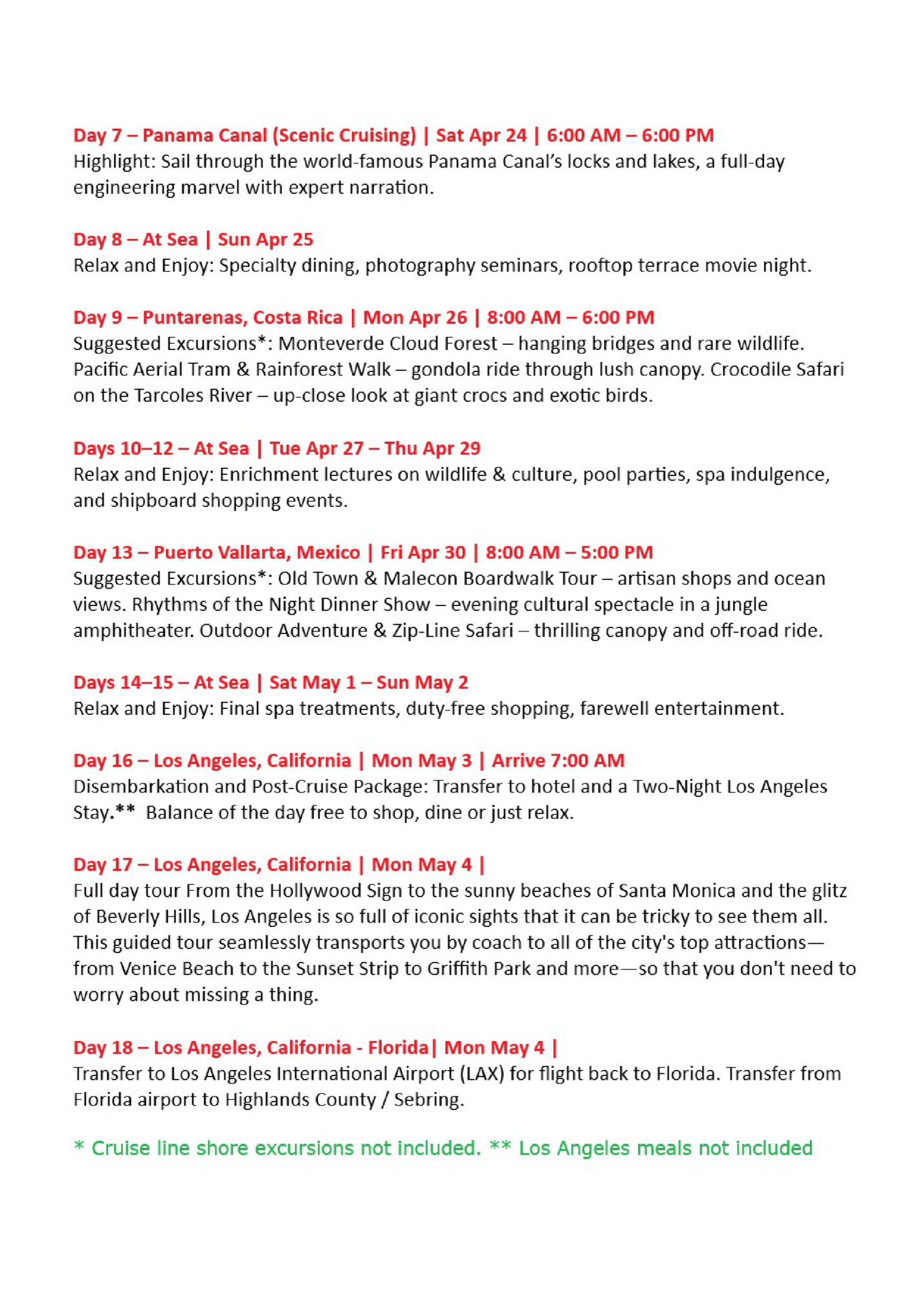 Day 7 – Panama Canal (Scenic Cruising) | Sat Apr 24 | 6:00 AM – 6:00 PM
Highlight: Sail through the world-famous Panama Canal's locks and lakes, a full-day engineering marvel with expert narration.

Day 8 – At Sea | Sun Apr 25
Relax and Enjoy: Specialty dining, photography seminars, rooftop terrace movie night.

Day 9 – Puntarenas, Costa Rica | Mon Apr 26 | 8:00 AM – 6:00 PM
Suggested Excursions*: Monteverde Cloud Forest – hanging bridges and rare wildlife. Pacific Aerial Tram & Rainforest Walk – gondola ride through lush canopy. Crocodile Safari on the Tarcoles River – up-close look at giant crocs and exotic birds.

Days 10–12 – At Sea | Tue Apr 27 – Thu Apr 29
Relax and Enjoy: Enrichment lectures on wildlife & culture, pool parties, spa indulgence, and shipboard shopping events.

Day 13 – Puerto Vallarta, Mexico | Fri Apr 30 | 8:00 AM – 5:00 PM
Suggested Excursions*: Old Town & Malecon Boardwalk Tour – artisan shops and ocean views. Rhythms of the Night Dinner Show – evening cultural spectacle in a jungle amphitheater. Outdoor Adventure & Zip-Line Safari – thrilling canopy and off-road ride.

Days 14–15 – At Sea | Sat May 1 – Sun May 2
Relax and Enjoy: Final spa treatments, duty-free shopping, farewell entertainment.

Day 16 – Los Angeles, California | Mon May 3 | Arrive 7:00 AM
Disembarkation and Post-Cruise Package: Transfer to hotel and a Two-Night Los Angeles Stay.** Balance of the day free to shop, dine or just relax.

Day 17 – Los Angeles, California | Mon May 4 |
Full day tour From the Hollywood Sign to the sunny beaches of Santa Monica and the glitz of Beverly Hills, Los Angeles is so full of iconic sights that it can be tricky to see them all. This guided tour seamlessly transports you by coach to all of the city's top attractions—from Venice Beach to the Sunset Strip to Griffith Park and more—so that you don't need to worry about missing a thing.

Day 18 – Los Angeles, California - Florida| Mon May 4 |
Transfer to Los Angeles International Airport (LAX) for flight back to Florida. Transfer from Florida airport to Highlands County / Sebring.

* Cruise line shore excursions not included. ** Los Angeles meals not included